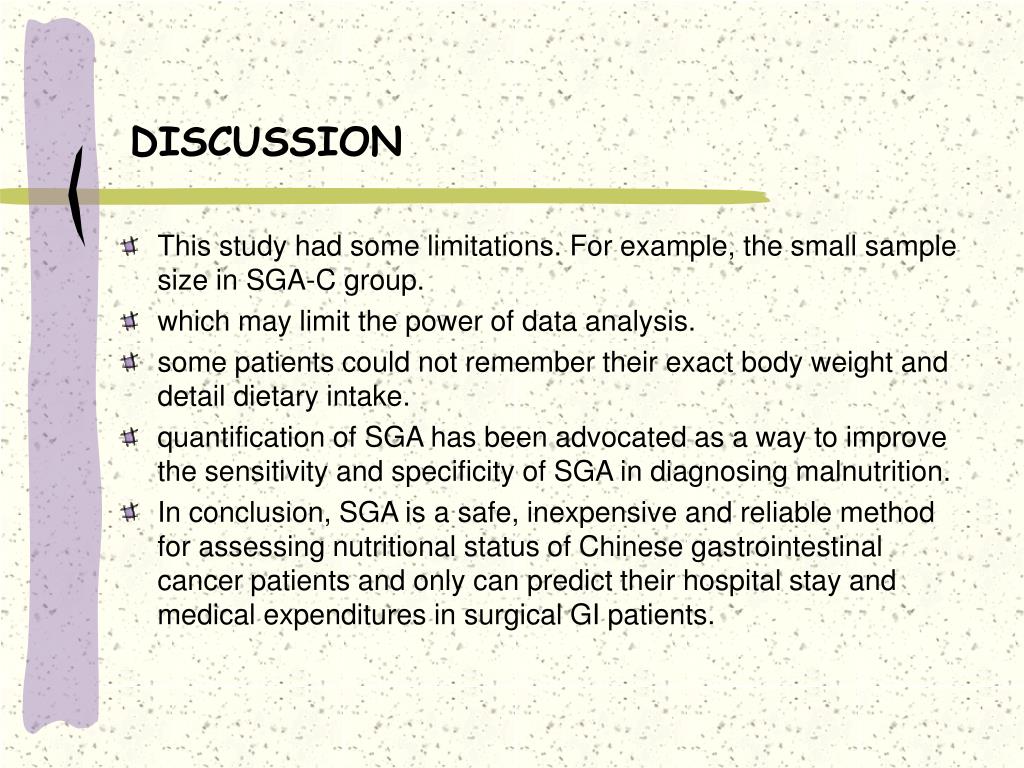 DISCUSSION

This study had some limitations. For example, the small sample size in SGA-C group.

which may limit the power of data analysis.

some patients could not remember their exact body weight and detail dietary intake.

quantification of SGA has been advocated as a way to improve the sensitivity and specificity of SGA in diagnosing malnutrition.

In conclusion, SGA is a safe, inexpensive and reliable method for assessing nutritional status of Chinese gastrointestinal cancer patients and only can predict their hospital stay and medical expenditures in surgical GI patients.